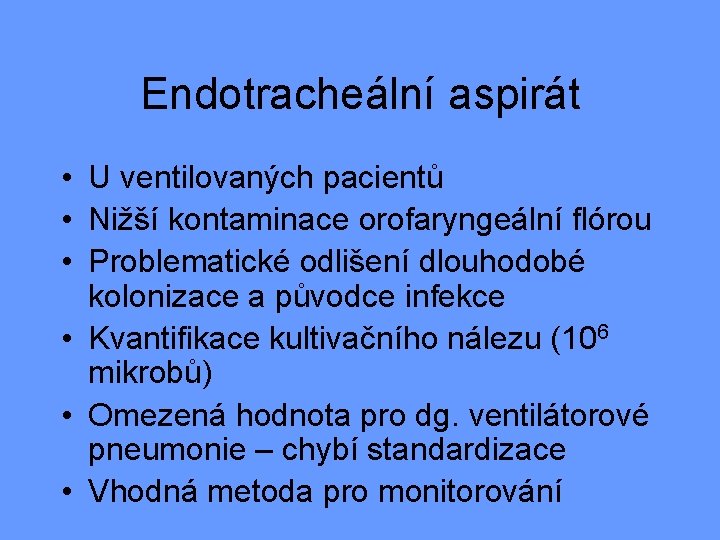 Endotracheální aspirát

• U ventilovaných pacientů
• Nižší kontaminace orofaryngeální flórou
• Problematické odlišení dlouhodobé kolonizace a původce infekce
• Kvantifikace kultivačního nálezu ($10^6$ mikrobů)
• Omezená hodnota pro dg. ventilátorové pneumonie – chybí standardizace
• Vhodná metoda pro monitorování